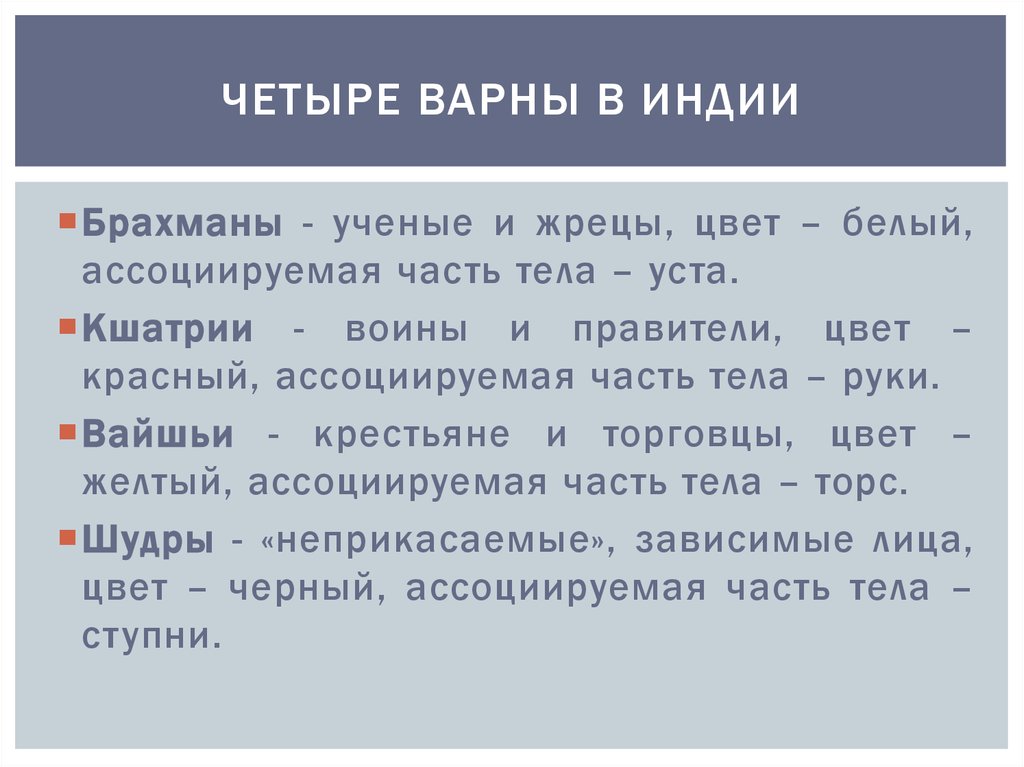 ЧЕТЫРЕ ВАРНЫ В ИНДИИ

Брахманы - ученые и жрецы, цвет – белый, ассоциируемая часть тела – уста.

Кшатрии - воины и правители, цвет – красный, ассоциируемая часть тела – руки.

Вайшьи - крестьяне и торговцы, цвет – желтый, ассоциируемая часть тела – торс.

Шудры - «неприкасаемые», зависимые лица, цвет – черный, ассоциируемая часть тела – ступни.